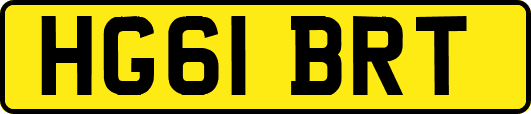 HG61 BRT